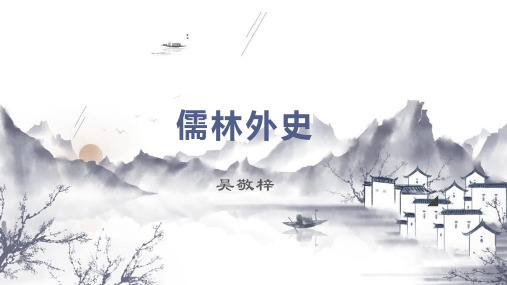 儒林外史

吴敬梓